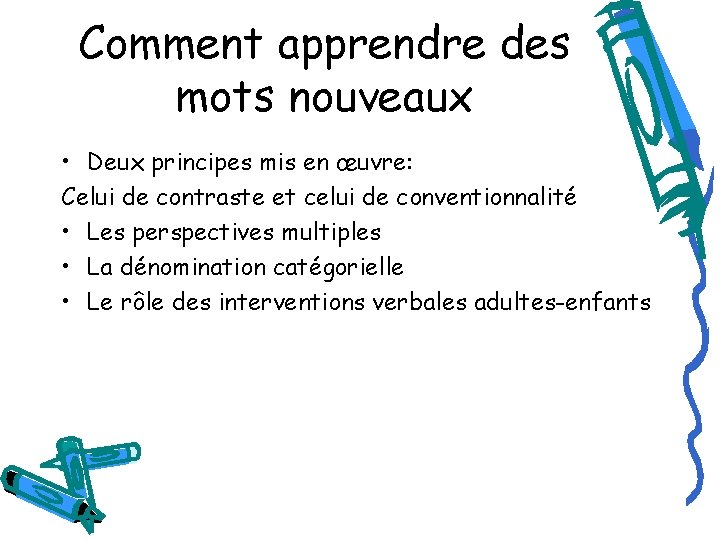 Comment apprendre des mots nouveaux

• Deux principes mis en œuvre:

Celui de contraste et celui de conventionnalité

• Les perspectives multiples
• La dénomination catégorielle
• Le rôle des interventions verbales adultes-enfants